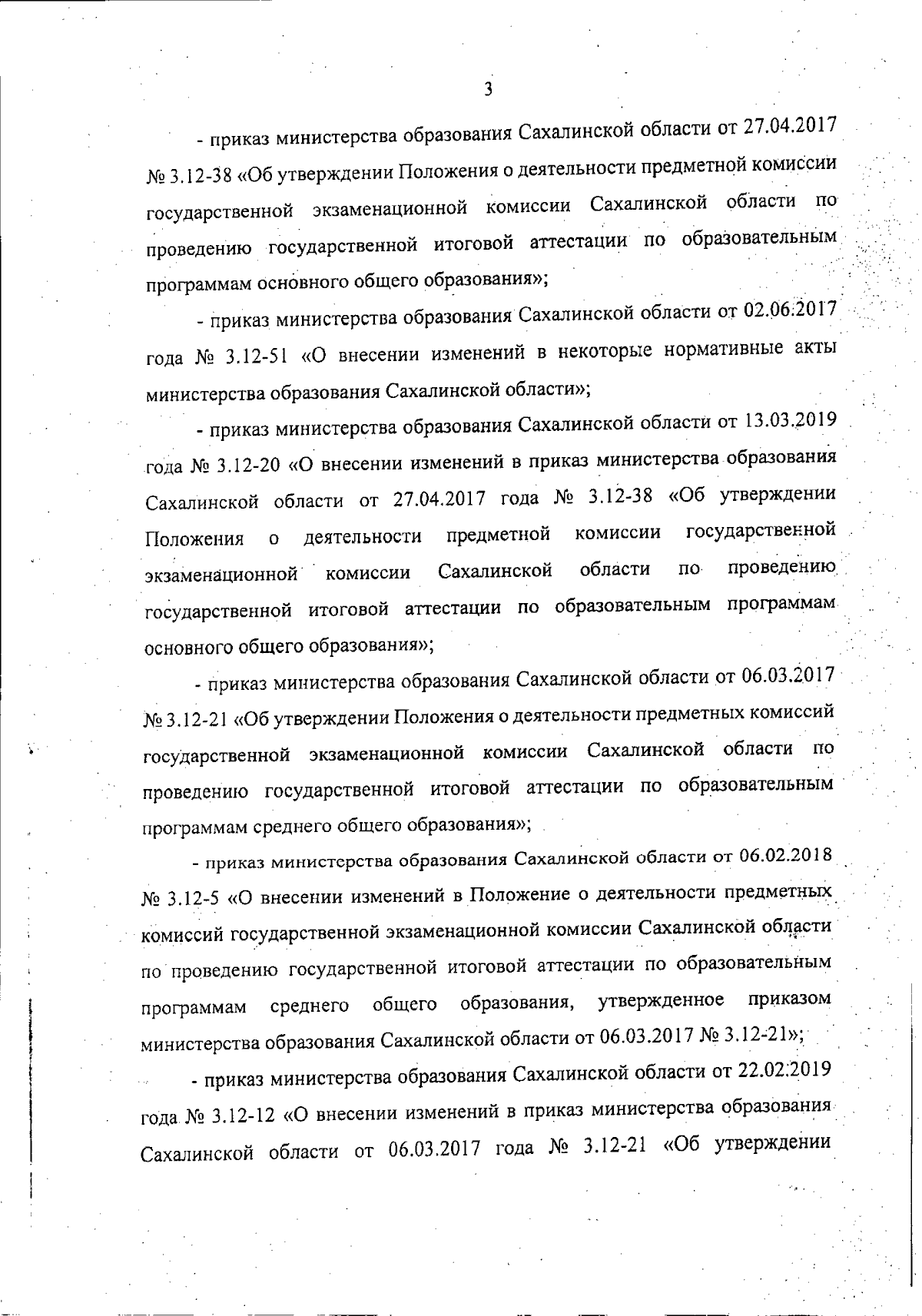 3

- приказ министерства образования Сахалинской области от 27.04.2017 № 3.12-38 «Об утверждении Положения о деятельности предметной комиссии государственной экзаменационной комиссии Сахалинской области по проведению государственной итоговой аттестации по образовательным программам основного общего образования»;

- приказ министерства образования Сахалинской области от 02.06.2017 года № 3.12-51 «О внесении изменений в некоторые нормативные акты министерства образования Сахалинской области»;

- приказ министерства образования Сахалинской области от 13.03.2019 года № 3.12-20 «О внесении изменений в приказ министерства образования Сахалинской области от 27.04.2017 года № 3.12-38 «Об утверждении Положения о деятельности предметной комиссии государственной экзаменационной комиссии Сахалинской области по проведению государственной итоговой аттестации по образовательным программам основного общего образования»;

- приказ министерства образования Сахалинской области от 06.03.2017 № 3.12-21 «Об утверждении Положения о деятельности предметных комиссий государственной экзаменационной комиссии Сахалинской области по проведению государственной итоговой аттестации по образовательным программам среднего общего образования»;

- приказ министерства образования Сахалинской области от 06.02.2018 № 3.12-5 «О внесении изменений в Положение о деятельности предметных комиссий государственной экзаменационной комиссии Сахалинской области по проведению государственной итоговой аттестации по образовательным программам среднего общего образования, утвержденное приказом министерства образования Сахалинской области от 06.03.2017 № 3.12-21»;

- приказ министерства образования Сахалинской области от 22.02.2019 года № 3.12-12 «О внесении изменений в приказ министерства образования Сахалинской области от 06.03.2017 года № 3.12-21 «Об утверждении